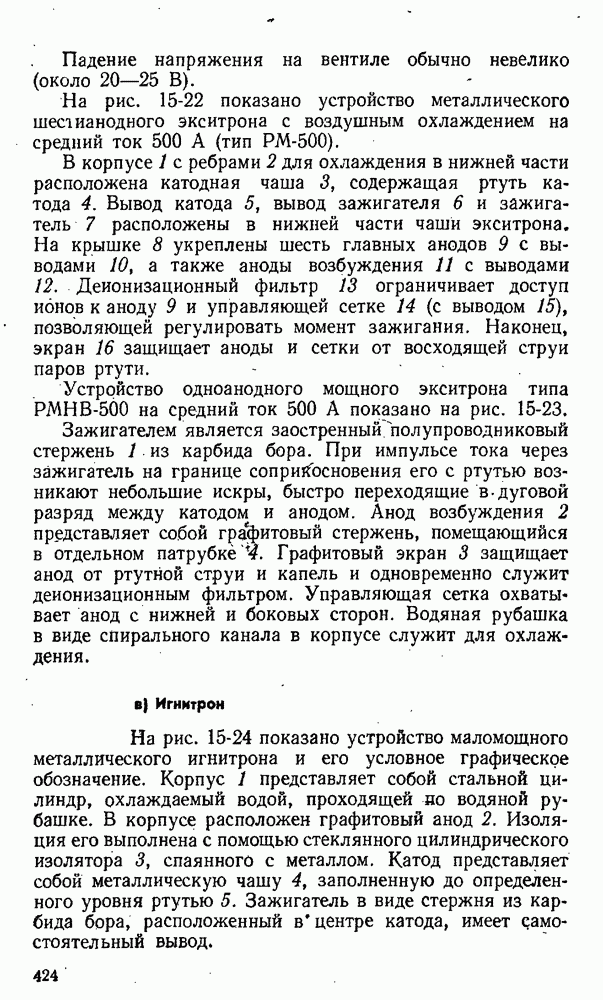 Падение напряжения на вентиле обычно невелико (около 20—25 В).

На рис. 15-22 показано устройство металлического шестианодного экситрона с воздушным охлаждением на средний ток 500 А (тип РМ-500).

В корпусе 1 с ребрами 2 для охлаждения в нижней части расположена катодная чаша 3, содержащая ртуть катода 4. Вывод катода 5, вывод зажигателя 6 и зажигатель 7 расположены в нижней части чаши экситрона. На крышке 8 укреплены шесть главных анодов 9 с выводами 10, а также аноды возбуждения 11 с выводами 12. Деионизационный фильтр 13 ограничивает доступ ионов к аноду 9 и управляющей сетке 14 (с выводом 15), позволяющей регулировать момент зажигания. Наконец, экран 16 защищает аноды и сетки от восходящей струи паров ртути.

Устройство одноанодного мощного экситрона типа РМНВ-500 на средний ток 500 А показано на рис. 15-23.

Зажигателем является заостренный полупроводниковый стержень 1 из карбида бора. При импульсе тока через зажигатель на границе соприкосновения его с ртутью возникают небольшие искры, быстро переходящие в дуговой разряд между катодом и анодом. Анод возбуждения 2 представляет собой графитовый стержень, помещающийся в отдельном патрубке 4. Графитовый экран 3 защищает анод от ртутной струи и капель и одновременно служит деионизационным фильтром. Управляющая сетка охватывает анод с нижней и боковых сторон. Водяная рубашка в виде спирального канала в корпусе служит для охлаждения.

в) Игнитрон

На рис. 15-24 показано устройство маломощного металлического игнитрона и его условное графическое обозначение. Корпус 1 представляет собой стальной цилиндр, охлаждаемый водой, проходящей по водяной рубашке. В корпусе расположен графитовый анод 2. Изоляция его выполнена с помощью стеклянного цилиндрического изолятора 3, спаянного с металлом. Катод представляет собой металлическую чашу 4, заполненную до определенного уровня ртутью 5. Зажигатель в виде стержня из карбида бора, расположенный в центре катода, имеет самостоятельный вывод.

424